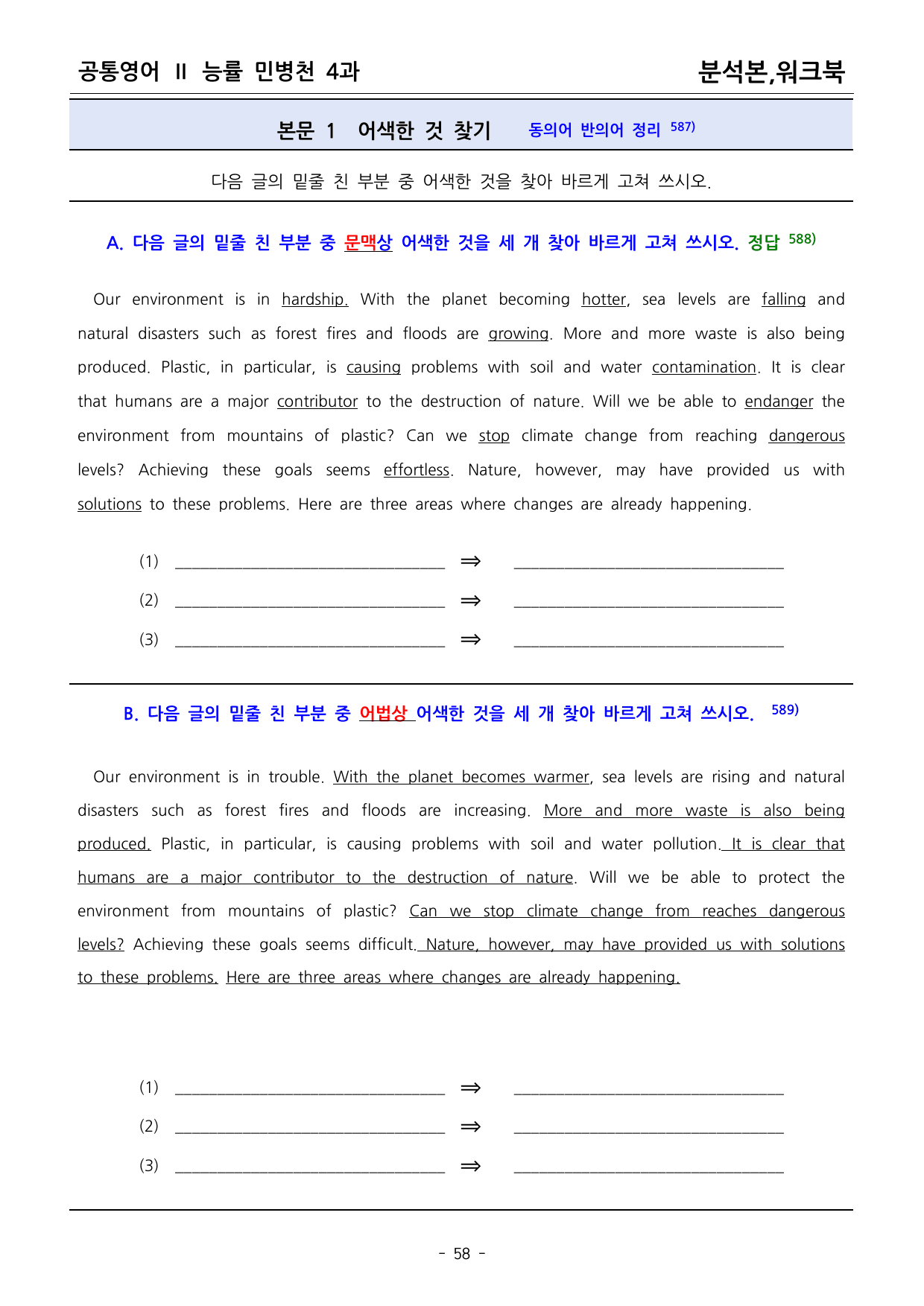 공통영어 II 능률 민병천 4과

분석본,워크북

본문 1 어색한 것 찾기 동의어 반의어 정리 $^{587)}$

다음 글의 밑줄 친 부분 중 어색한 것을 찾아 바르게 고쳐 쓰시오.

A. 다음 글의 밑줄 친 부분 중 문맥상 어색한 것을 세 개 찾아 바르게 고쳐 쓰시오. 정답 $^{588)}$

Our environment is in hardship. With the planet becoming hotter, sea levels are falling and natural disasters such as forest fires and floods are growing. More and more waste is also being produced. Plastic, in particular, is causing problems with soil and water contamination. It is clear that humans are a major contributor to the destruction of nature. Will we be able to endanger the environment from mountains of plastic? Can we stop climate change from reaching dangerous levels? Achieving these goals seems effortless. Nature, however, may have provided us with solutions to these problems. Here are three areas where changes are already happening.

(1) ____ ⇒ ____
(2) ____ ⇒ ____
(3) ____ ⇒ ____

B. 다음 글의 밑줄 친 부분 중 어법상 어색한 것을 세 개 찾아 바르게 고쳐 쓰시오. $^{589)}$

Our environment is in trouble. With the planet becomes warmer, sea levels are rising and natural disasters such as forest fires and floods are increasing. More and more waste is also being produced. Plastic, in particular, is causing problems with soil and water pollution. It is clear that humans are a major contributor to the destruction of nature. Will we be able to protect the environment from mountains of plastic? Can we stop climate change from reaches dangerous levels? Achieving these goals seems difficult. Nature, however, may have provided us with solutions to these problems. Here are three areas where changes are already happening.

(1) ____ ⇒ ____
(2) ____ ⇒ ____
(3) ____ ⇒ ____

- 58 -